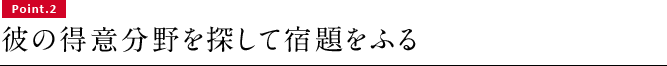 Point.2

彼の得意分野を探して宿題をふる